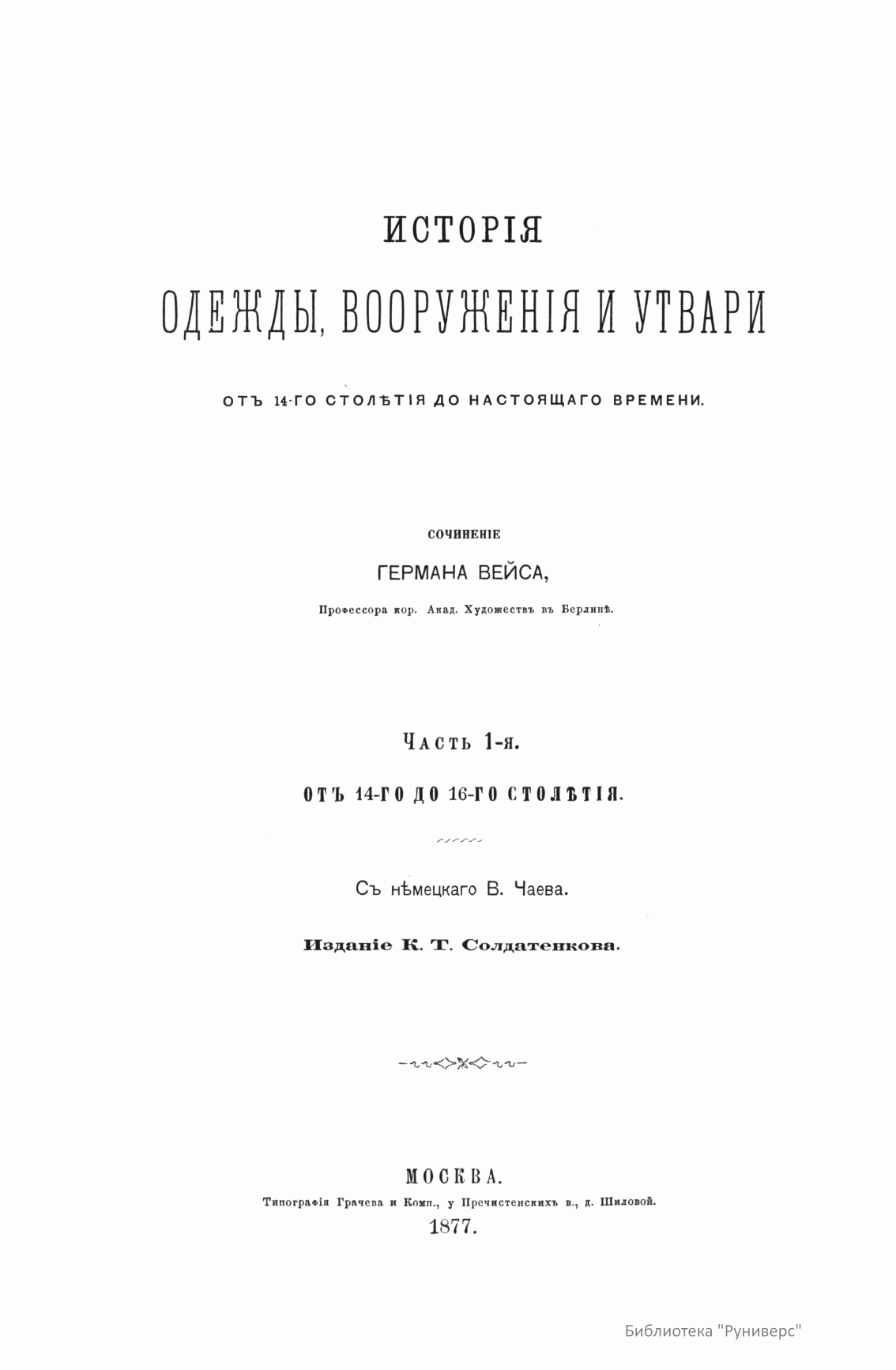 ИСТОРІЯ

ОДЕЖДЫ, ВООРУЖЕНІЯ И УТВАРИ

ОТЪ 14-ГО СТОЛѢТІЯ ДО НАСТОЯЩАГО ВРЕМЕНИ.

СОЧИНЕНІЕ

ГЕРМАНА ВЕЙСА,

Профессора кор. Акад. Художествъ въ Берлинѣ.

ЧАСТЬ 1-я.

ОТЪ 14-ГО ДО 16-ГО СТОЛѢТІЯ.

Съ нѣмецкаго В. Чаева.

Изданіе К. Т. Солдатенкова.

МОСКВА.

Типографія Грачева и Комп., у Пречистенскихъ в., д. Шиловой.

1877.

Библиотека "Руниверс"